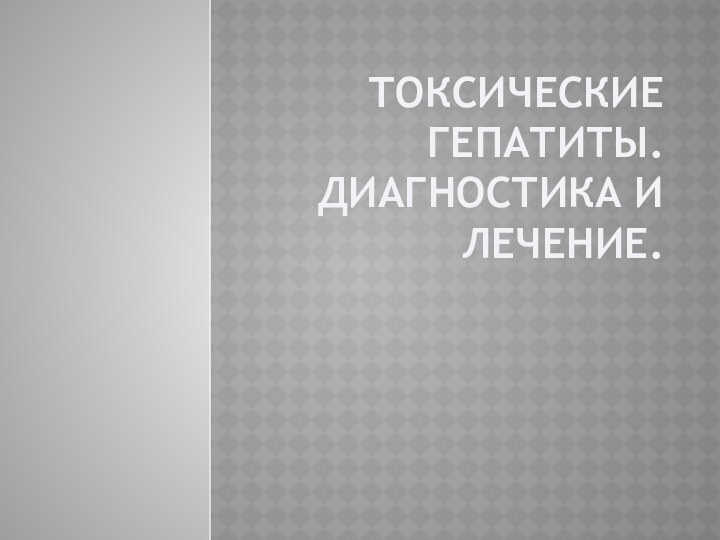 ТОКСИЧЕСКИЕ ГЕПАТИТЫ. ДИАГНОСТИКА И ЛЕЧЕНИЕ.